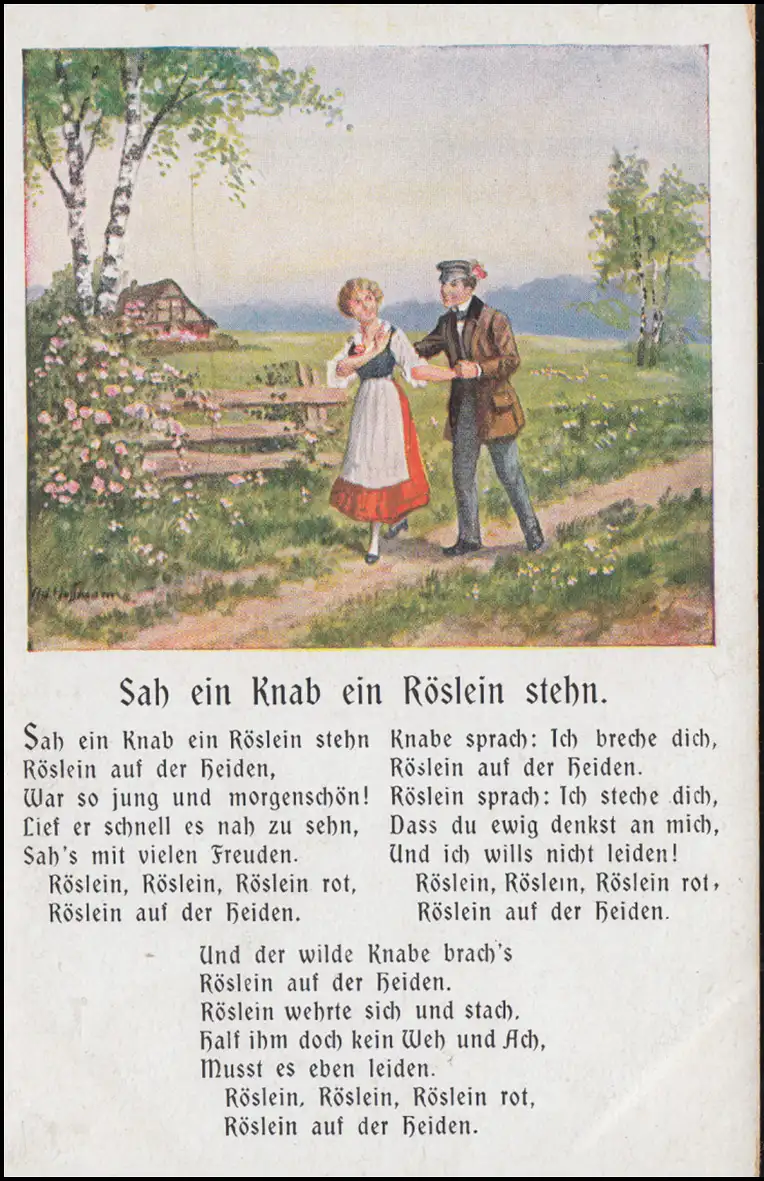 Sah ein Knab ein Röslein stehn.

Sah ein Knab ein Röslein stehn
Röslein auf der Heiden,
War so jung und morgenschön!
Lief er schnell es nah zu sehn,
Sah's mit vielen Freuden.
Röslein, Röslein, Röslein rot,
Röslein auf der Heiden.

Knabe sprach: Ich breche dich,
Röslein auf der Heiden.
Röslein sprach: Ich steche dich,
Dass du ewig denkst an mich,
Und ich wills nicht leiden!
Röslein, Röslein, Röslein rot,
Röslein auf der Heiden.

Und der wilde Knabe brach's
Röslein auf der Heiden.
Röslein wehrte sich und stach.
Half ihm doch kein Weh und Ach,
Musst es eben leiden.
Röslein, Röslein, Röslein rot,
Röslein auf der Heiden.